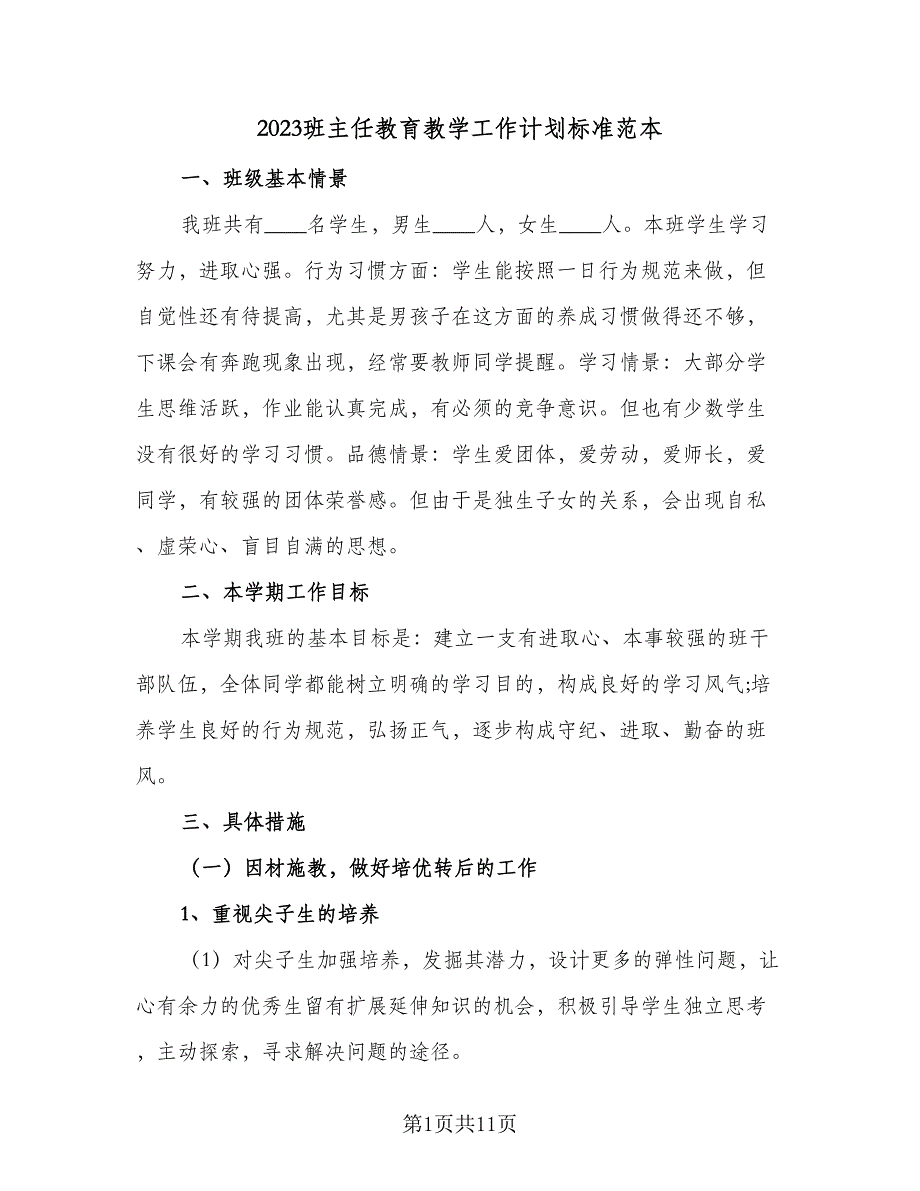 2023班主任教育教学工作计划标准范本

一、班级基本情景

我班共有____名学生，男生____人，女生____人。本班学生学习努力，进取心强。行为习惯方面：学生能按照一日行为规范来做，但自觉性还有待提高，尤其是男孩子在这方面的养成习惯做得还不够，下课会有奔跑现象出现，经常要教师同学提醒。学习情景：大部分学生思维活跃，作业能认真完成，有必须的竞争意识。但也有少数学生没有很好的学习习惯。品德情景：学生爱团体，爱劳动，爱师长，爱同学，有较强的团体荣誉感。但由于是独生子女的关系，会出现自私、虚荣心、盲目自满的思想。

二、本学期工作目标

本学期我班的基本目标是：建立一支有进取心、本事较强的班干部队伍，全体同学都能树立明确的学习目的，构成良好的学习风气;培养学生良好的行为规范，弘扬正气，逐步构成守纪、进取、勤奋的班风。

三、具体措施

（一）因材施教，做好培优转后的工作

1、重视尖子生的培养

（1）对尖子生加强培养，发掘其潜力，设计更多的弹性问题，让心有余力的优秀生留有扩展延伸知识的机会，积极引导学生独立思考，主动探索，寻求解决问题的途径。

第1页共11页